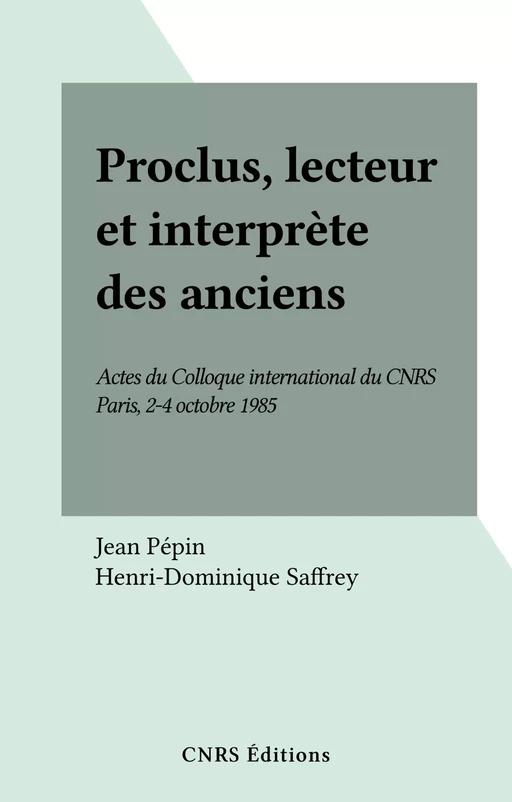 Proclus, lecteur et interprète des anciens

Actes du Colloque international du CNRS
Paris, 2-4 octobre 1985

Jean Pépin
Henri-Dominique Saffrey

CNRS Éditions